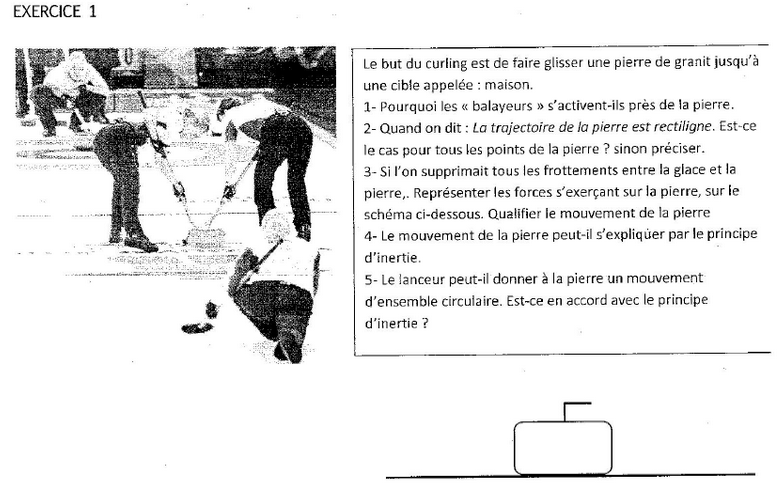 EXERCICE 1

Le but du curling est de faire glisser une pierre de granit jusqu'à une cible appelée : maison.

1- Pourquoi les « balayeurs » s'activent-ils près de la pierre.

2- Quand on dit : La trajectoire de la pierre est rectiligne. Est-ce le cas pour tous les points de la pierre ? sinon préciser.

3- Si l'on supprimait tous les frottements entre la glace et la pierre,. Représenter les forces s'exerçant sur la pierre, sur le schéma ci-dessous. Qualifier le mouvement de la pierre

4- Le mouvement de la pierre peut-il s'expliquer par le principe d'inertie.

5- Le lanceur peut-il donner à la pierre un mouvement d'ensemble circulaire. Est-ce en accord avec le principe d'inertie ?